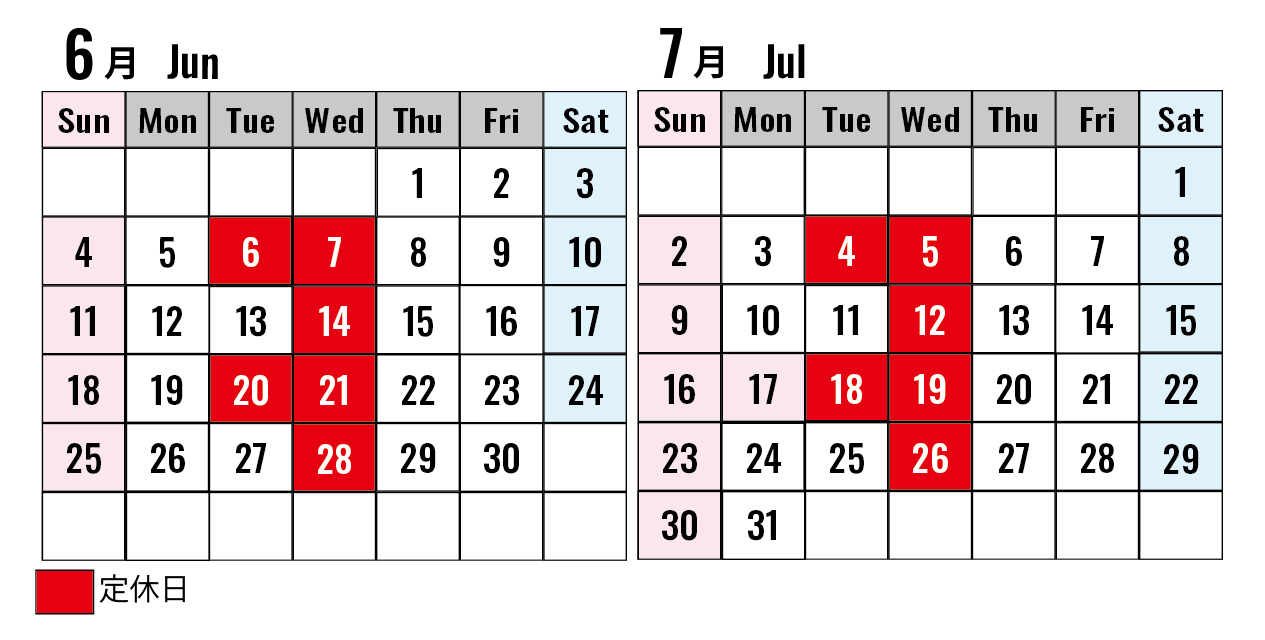 6月 Jun

| Sun | Mon | Tue | Wed | Thu | Fri | Sat |
|---|---|---|---|---|---|---|
| | | | | 1 | 2 | 3 |
| 4 | 5 | 6 | 7 | 8 | 9 | 10 |
| 11 | 12 | 13 | 14 | 15 | 16 | 17 |
| 18 | 19 | 20 | 21 | 22 | 23 | 24 |
| 25 | 26 | 27 | 28 | 29 | 30 | |
| | | | | | | |

7月 Jul

| Sun | Mon | Tue | Wed | Thu | Fri | Sat |
|---|---|---|---|---|---|---|
| | | | | | | 1 |
| 2 | 3 | 4 | 5 | 6 | 7 | 8 |
| 9 | 10 | 11 | 12 | 13 | 14 | 15 |
| 16 | 17 | 18 | 19 | 20 | 21 | 22 |
| 23 | 24 | 25 | 26 | 27 | 28 | 29 |
| 30 | 31 | | | | | |

定休日